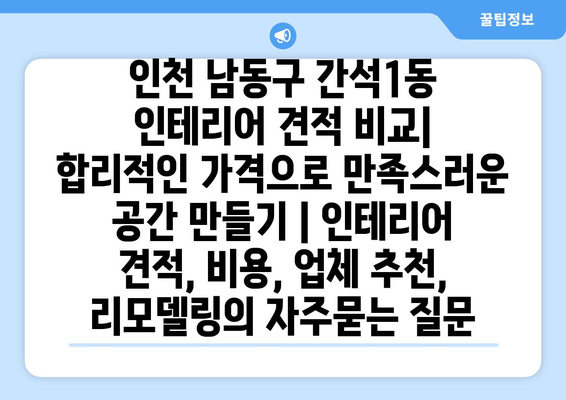 꿀팁정보

인천 남동구 간석1동 인테리어 견적 비교| 합리적인 가격으로 만족스러운 공간 만들기 | 인테리어 견적, 비용, 업체 추천, 리모델링의 자주묻는 질문